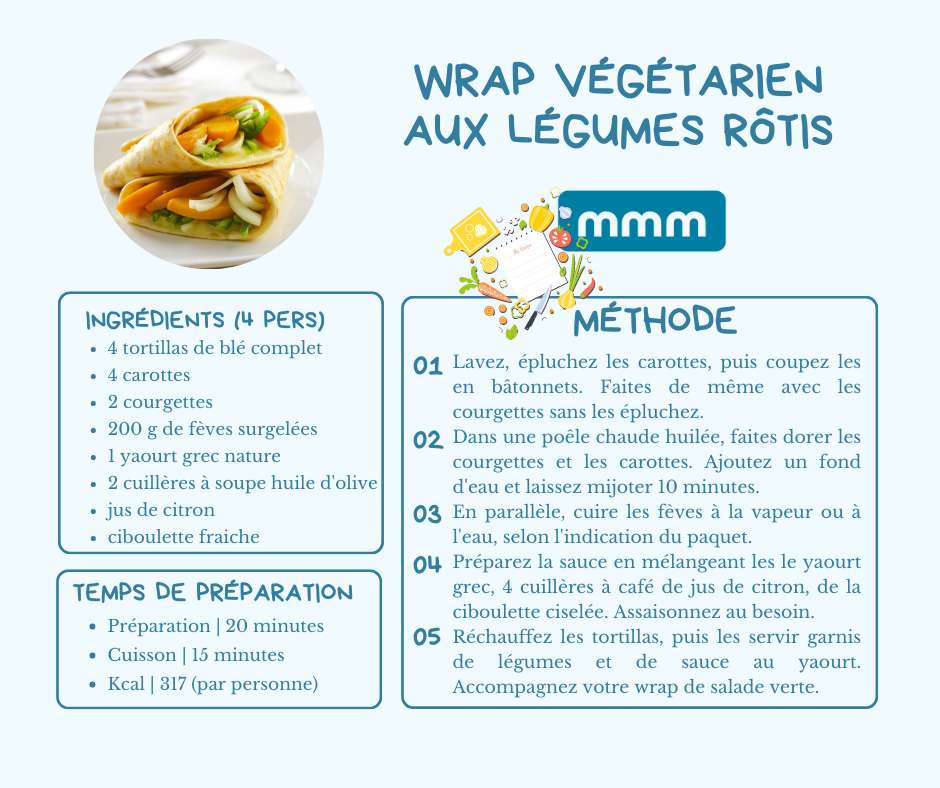 WRAP VÉGÉTARIEN AUX LÉGUMES RÔTIS

mmm

INGRÉDIENTS (4 PERS)
- 4 tortillas de blé complet
- 4 carottes
- 2 courgettes
- 200 g de fèves surgelées
- 1 yaourt grec nature
- 2 cuillères à soupe huile d'olive
- jus de citron
- ciboulette fraiche

TEMPS DE PRÉPARATION
- Préparation | 20 minutes
- Cuisson | 15 minutes
- Kcal | 317 (par personne)

MÉTHODE

01 Lavez, épluchez les carottes, puis coupez les en bâtonnets. Faites de même avec les courgettes sans les épluchez.

02 Dans une poêle chaude huilée, faites dorer les courgettes et les carottes. Ajoutez un fond d'eau et laissez mijoter 10 minutes.

03 En parallèle, cuire les fèves à la vapeur ou à l'eau, selon l'indication du paquet.

04 Préparez la sauce en mélangeant les le yaourt grec, 4 cuillères à café de jus de citron, de la ciboulette ciselée. Assaisonnez au besoin.

05 Réchauffez les tortillas, puis les servir garnis de légumes et de sauce au yaourt. Accompagnez votre wrap de salade verte.